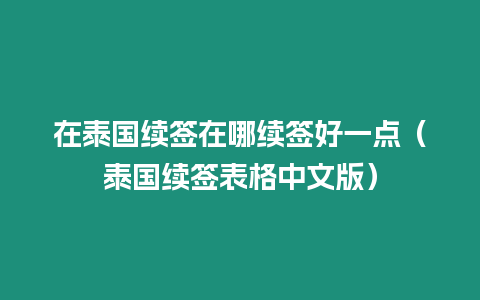 在泰国续签在哪续签好一点（泰国续签表格中文版）